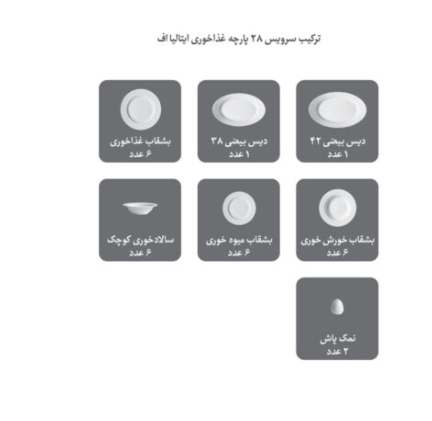 ترکیب سرویس ۲۸ پارچه غذاخوری ایتالیا اف

دیس بیضی ۴۲
۱ عدد

دیس بیضی ۳۸
۱ عدد

بشقاب غذاخوری
۶ عدد

بشقاب خورش خوری
۶ عدد

بشقاب میوه خوری
۶ عدد

سالادخوری کوچک
۶ عدد

نمک پاش
۲ عدد